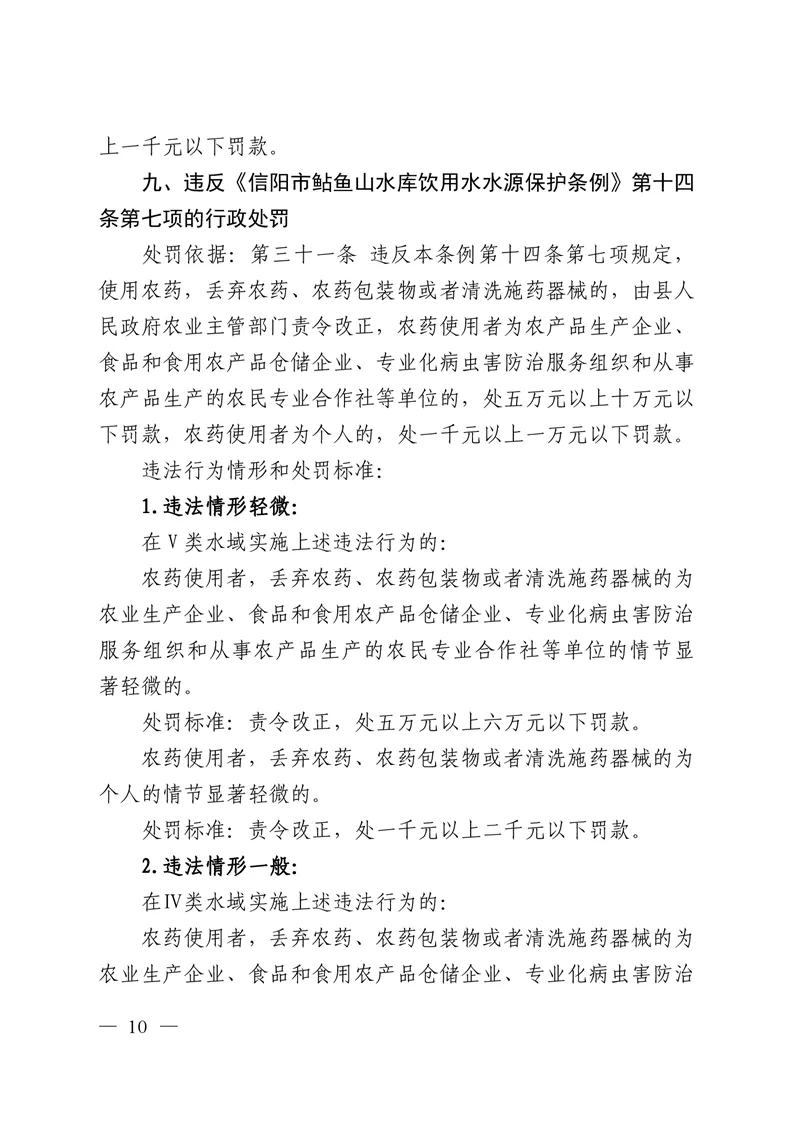 上一千元以下罚款。

九、违反《信阳市鲇鱼山水库饮用水水源保护条例》第十四条第七项的行政处罚

处罚依据：第三十一条 违反本条例第十四条第七项规定，使用农药，丢弃农药、农药包装物或者清洗施药器械的，由县人民政府农业主管部门责令改正，农药使用者为农产品生产企业、食品和食用农产品仓储企业、专业化病虫害防治服务组织和从事农产品生产的农民专业合作社等单位的，处五万元以上十万元以下罚款，农药使用者为个人的，处一千元以上一万元以下罚款。

违法行为情形和处罚标准：

1.违法情形轻微：

在Ⅴ类水域实施上述违法行为的：

农药使用者，丢弃农药、农药包装物或者清洗施药器械的为农业生产企业、食品和食用农产品仓储企业、专业化病虫害防治服务组织和从事农产品生产的农民专业合作社等单位的情节显著轻微的。

处罚标准：责令改正，处五万元以上六万元以下罚款。

农药使用者，丢弃农药、农药包装物或者清洗施药器械的为个人的情节显著轻微的。

处罚标准：责令改正，处一千元以上二千元以下罚款。

2.违法情形一般：

在Ⅳ类水域实施上述违法行为的：

农药使用者，丢弃农药、农药包装物或者清洗施药器械的为农业生产企业、食品和食用农产品仓储企业、专业化病虫害防治

— 10 —